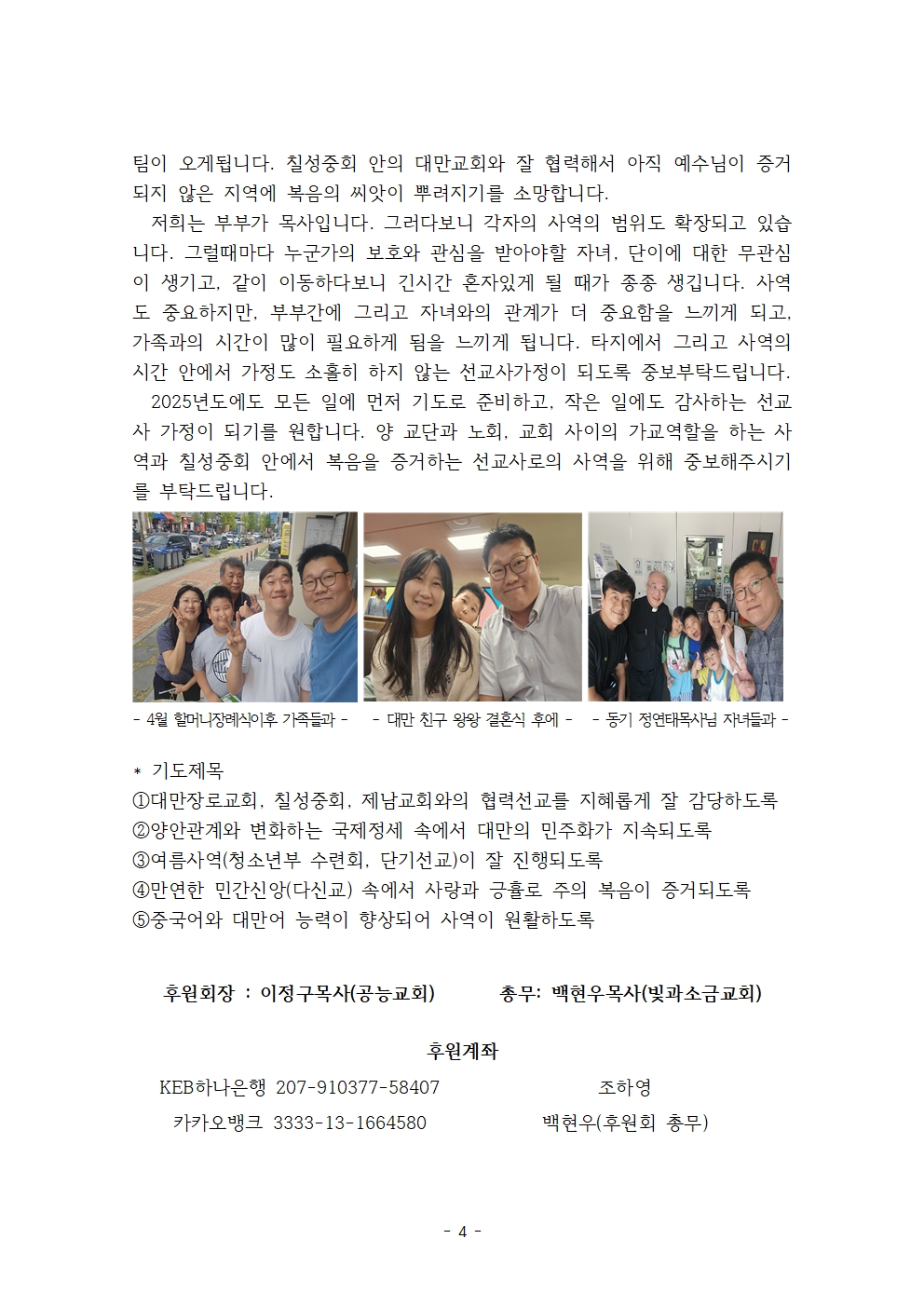 팀이 오게됩니다. 칠성중회 안의 대만교회와 잘 협력해서 아직 예수님이 증거되지 않은 지역에 복음의 씨앗이 뿌려지기를 소망합니다.

저희는 부부가 목사입니다. 그러다보니 각자의 사역의 범위도 확장되고 있습니다. 그럴때마다 누군가의 보호와 관심을 받아야할 자녀, 단이에 대한 무관심이 생기고, 같이 이동하다보니 긴시간 혼자있게 될 때가 종종 생깁니다. 사역도 중요하지만, 부부간에 그리고 자녀와의 관계가 더 중요함을 느끼게 되고, 가족과의 시간이 많이 필요하게 됨을 느끼게 됩니다. 타지에서 그리고 사역의 시간 안에서 가정도 소홀히 하지 않는 선교사가정이 되도록 중보부탁드립니다.

2025년도에도 모든 일에 먼저 기도로 준비하고, 작은 일에도 감사하는 선교사 가정이 되기를 원합니다. 양 교단과 노회, 교회 사이의 가교역할을 하는 사역과 칠성중회 안에서 복음을 증거하는 선교사로의 사역을 위해 중보해주시기를 부탁드립니다.

- 4월 할머니장례식이후 가족들과 - - 대만 친구 왕왕 결혼식 후에 - - 동기 정연태목사님 자녀들과 -

* 기도제목
①대만장로교회, 칠성중회, 제남교회와의 협력선교를 지혜롭게 잘 감당하도록
②양안관계와 변화하는 국제정세 속에서 대만의 민주화가 지속되도록
③여름사역(청소년부 수련회, 단기선교)이 잘 진행되도록
④만연한 민간신앙(다신교) 속에서 사랑과 긍휼로 주의 복음이 증거되도록
⑤중국어와 대만어 능력이 향상되어 사역이 원활하도록

후원회장 : 이정구목사(공능교회) 총무: 백현우목사(빛과소금교회)

후원계좌

KEB하나은행 207-910377-58407 조하영
카카오뱅크 3333-13-1664580 백현우(후원회 총무)

- 4 -